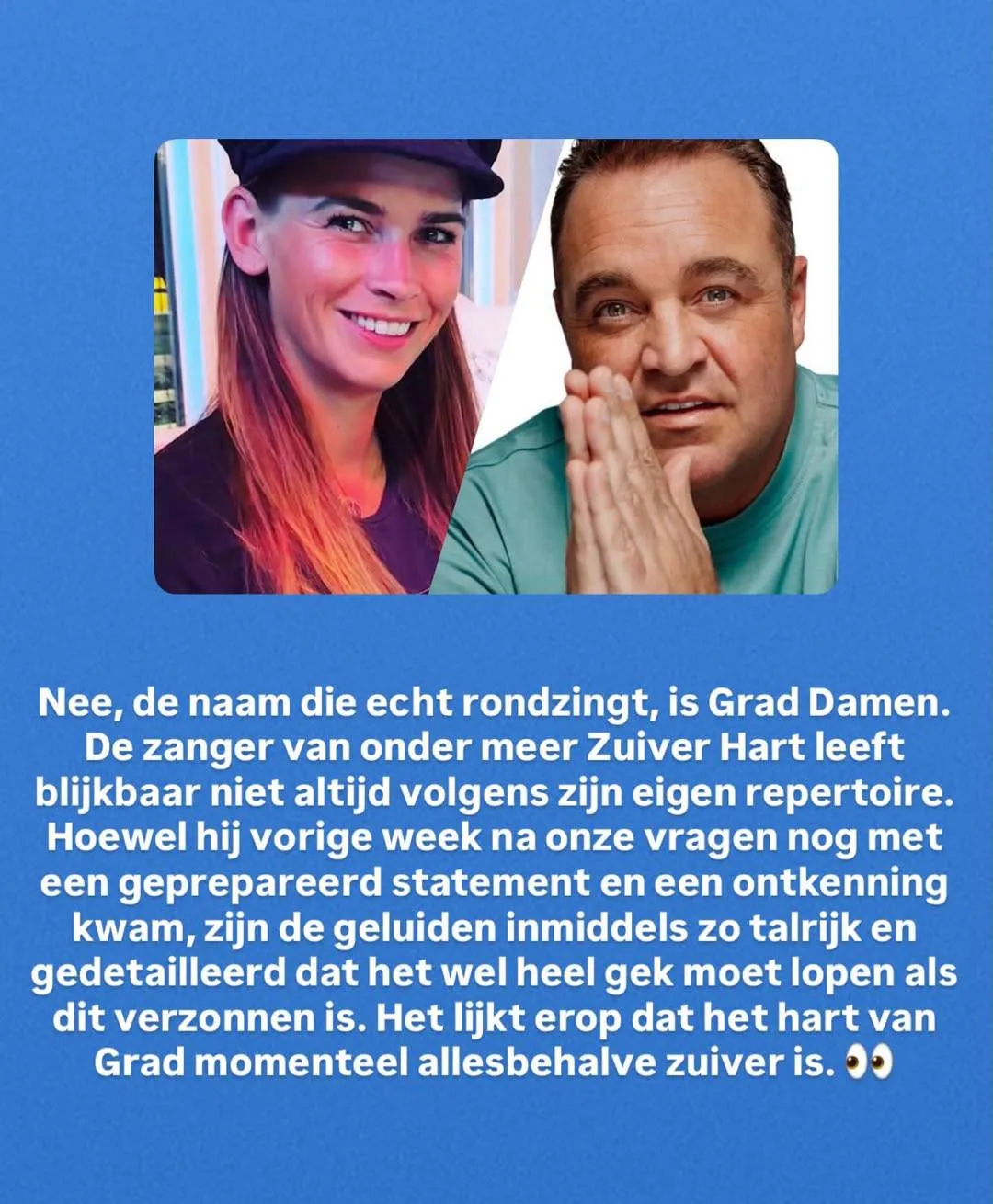 Nee, de naam die echt rondzingt, is Grad Damen. De zanger van onder meer Zuiver Hart leeft blijkbaar niet altijd volgens zijn eigen repertoire. Hoewel hij vorige week na onze vragen nog met een geprepareerd statement en een ontkenning kwam, zijn de geluiden inmiddels zo talrijk en gedetailleerd dat het wel heel gek moet lopen als dit verzonnen is. Het lijkt erop dat het hart van Grad momenteel allesbehalve zuiver is. 👀